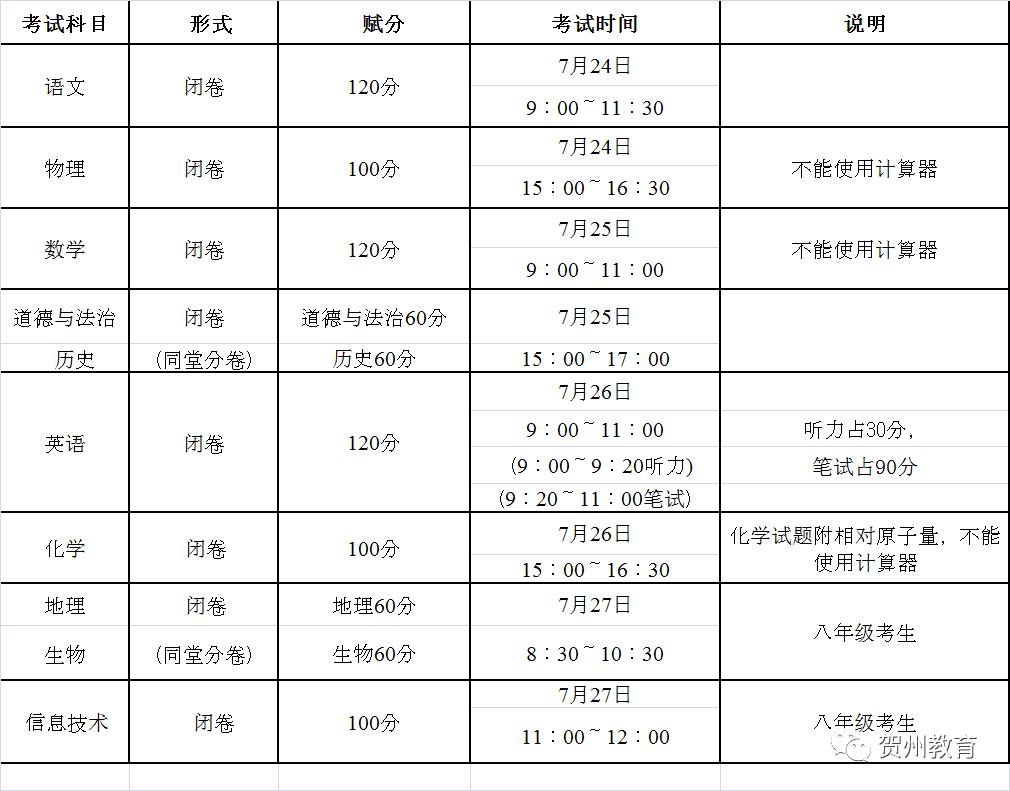 | 考试科目 | 形式 | 赋分 | 考试时间 | 说明 |
|---|---|---|---|---|
| 语文 | 闭卷 | 120分 | 7月24日 9：00～11：30 | |
| 物理 | 闭卷 | 100分 | 7月24日 15：00～16：30 | 不能使用计算器 |
| 数学 | 闭卷 | 120分 | 7月25日 9：00～11：00 | 不能使用计算器 |
| 道德与法治 历史 | 闭卷 （同堂分卷） | 道德与法治60分 历史60分 | 7月25日 15：00～17：00 | |
| 英语 | 闭卷 | 120分 | 7月26日 9：00～11：00 （9：00～9：20听力） （9：20～11：00笔试） | 听力占30分， 笔试占90分 |
| 化学 | 闭卷 | 100分 | 7月26日 15：00～16：30 | 化学试题附相对原子量，不能使用计算器 |
| 地理 生物 | 闭卷 （同堂分卷） | 地理60分 生物60分 | 7月27日 8：30～10：30 | 八年级考生 |
| 信息技术 | 闭卷 | 100分 | 7月27日 11：00～12：00 | 八年级考生 |

贺州教育